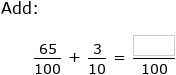 Add:

$\frac{65}{100} + \frac{3}{10} = \frac{\square}{100}$